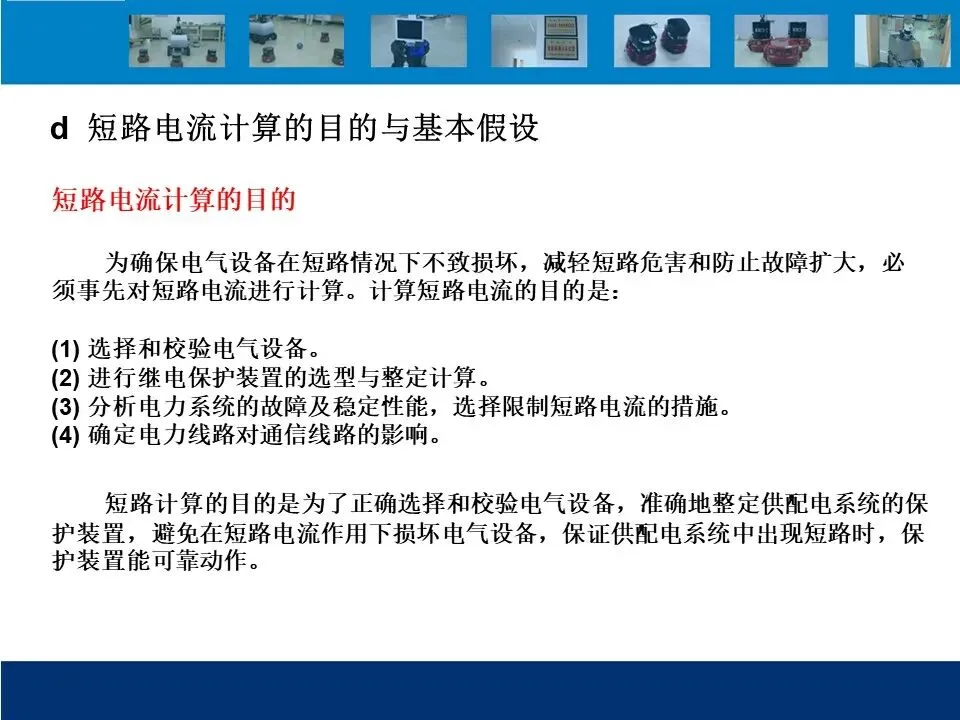 d 短路电流计算的目的与基本假设

短路电流计算的目的

为确保电气设备在短路情况下不致损坏，减轻短路危害和防止故障扩大，必须事先对短路电流进行计算。计算短路电流的目的是:

(1)选择和校验电气设备。
(2)进行继电保护装置的选型与整定计算。
(3)分析电力系统的故障及稳定性能，选择限制短路电流的措施。
(4)确定电力线路对通信线路的影响。

短路计算的目的是为了正确选择和校验电气设备，准确地整定供配电系统的保护装置，避免在短路电流作用下损坏电气设备，保证供配电系统中出现短路时，保护装置能可靠动作。